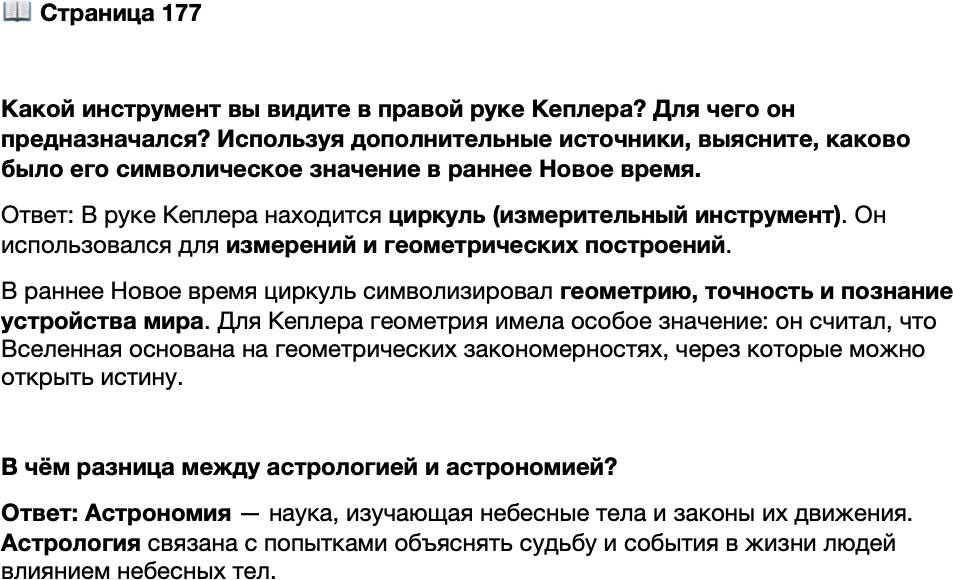 📖 Страница 177

Какой инструмент вы видите в правой руке Кеплера? Для чего он предназначался? Используя дополнительные источники, выясните, каково было его символическое значение в раннее Новое время.

Ответ: В руке Кеплера находится циркуль (измерительный инструмент). Он использовался для измерений и геометрических построений.

В раннее Новое время циркуль символизировал геометрию, точность и познание устройства мира. Для Кеплера геометрия имела особое значение: он считал, что Вселенная основана на геометрических закономерностях, через которые можно открыть истину.

В чём разница между астрологией и астрономией?

Ответ: Астрономия — наука, изучающая небесные тела и законы их движения. Астрология связана с попытками объяснять судьбу и события в жизни людей влиянием небесных тел.